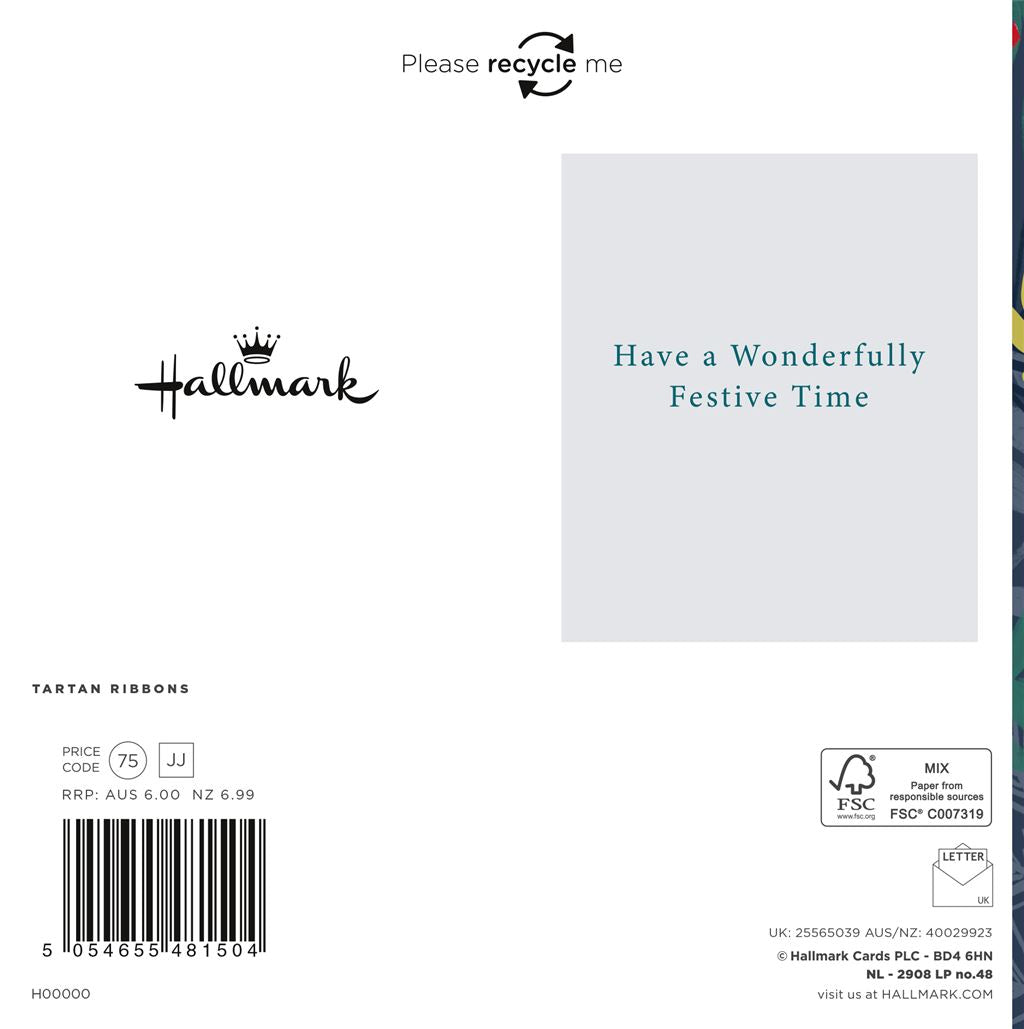 Please recycle me

Hallmark

Have a Wonderfully Festive Time

TARTAN RIBBONS

PRICE CODE 75 JJ
RRP: AUS 6.00 NZ 6.99

5 054655 481504

H00000

FSC
www.fsc.org
MIX
Paper from responsible sources
FSC® C007319

LETTER
UK

UK: 25565039 AUS/NZ: 40029923
© Hallmark Cards PLC - BD4 6HN
NL - 2908 LP no.48
visit us at HALLMARK.COM